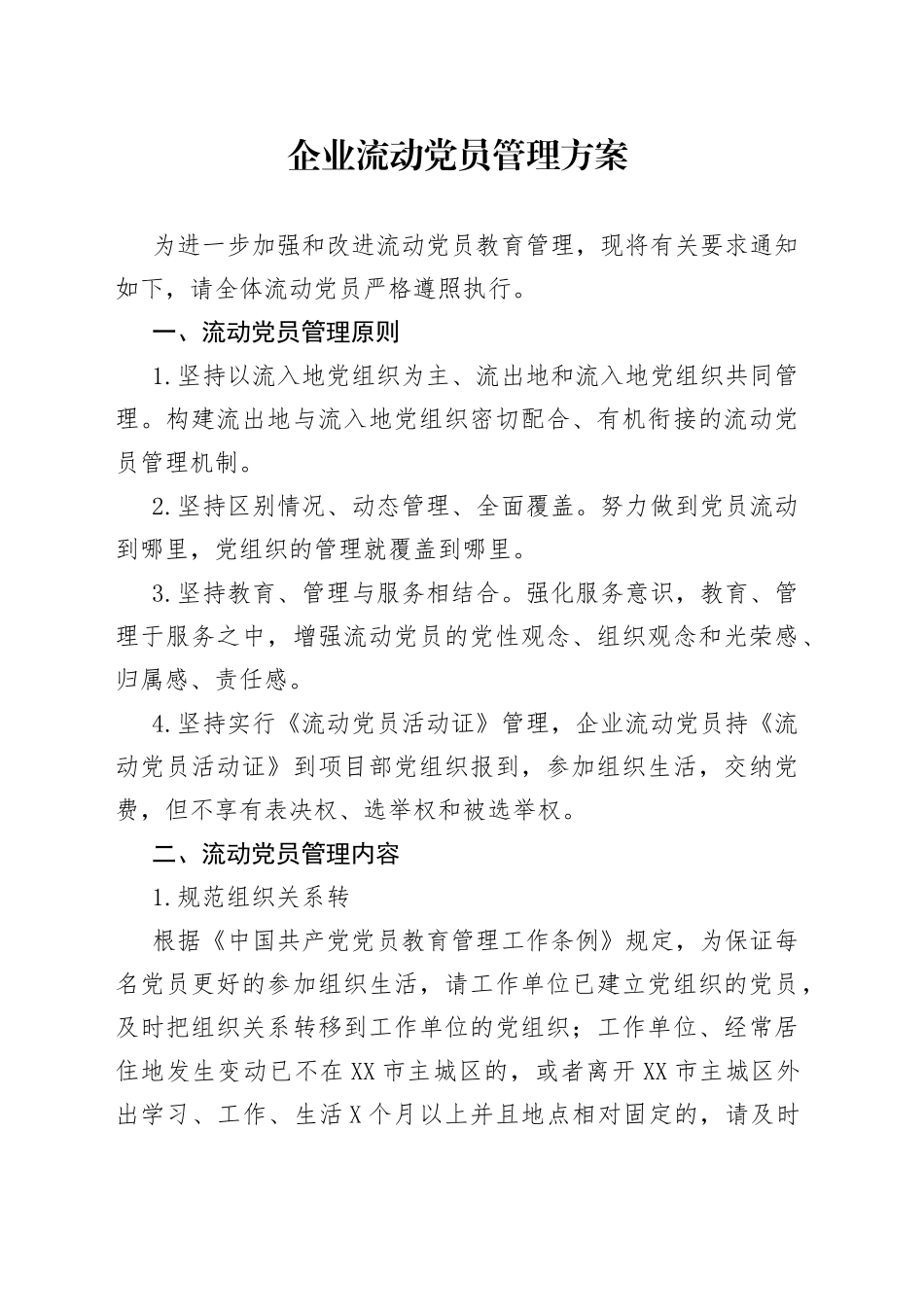 企业流动党员管理方案

为进一步加强和改进流动党员教育管理，现将有关要求通知如下，请全体流动党员严格遵照执行。

一、流动党员管理原则

1.坚持以流入地党组织为主、流出地和流入地党组织共同管理。构建流出地与流入地党组织密切配合、有机衔接的流动党员管理机制。

2.坚持区别情况、动态管理、全面覆盖。努力做到党员流动到哪里，党组织的管理就覆盖到哪里。

3.坚持教育、管理与服务相结合。强化服务意识，教育、管理于服务之中，增强流动党员的党性观念、组织观念和光荣感、归属感、责任感。

4.坚持实行《流动党员活动证》管理，企业流动党员持《流动党员活动证》到项目部党组织报到，参加组织生活，交纳党费，但不享有表决权、选举权和被选举权。

二、流动党员管理内容

1.规范组织关系转

根据《中国共产党党员教育管理工作条例》规定，为保证每名党员更好的参加组织生活，请工作单位已建立党组织的党员，及时把组织关系转移到工作单位的党组织；工作单位、经常居住地发生变动已不在XX市主城区的，或者离开XX市主城区外出学习、工作、生活X个月以上并且地点相对固定的，请及时